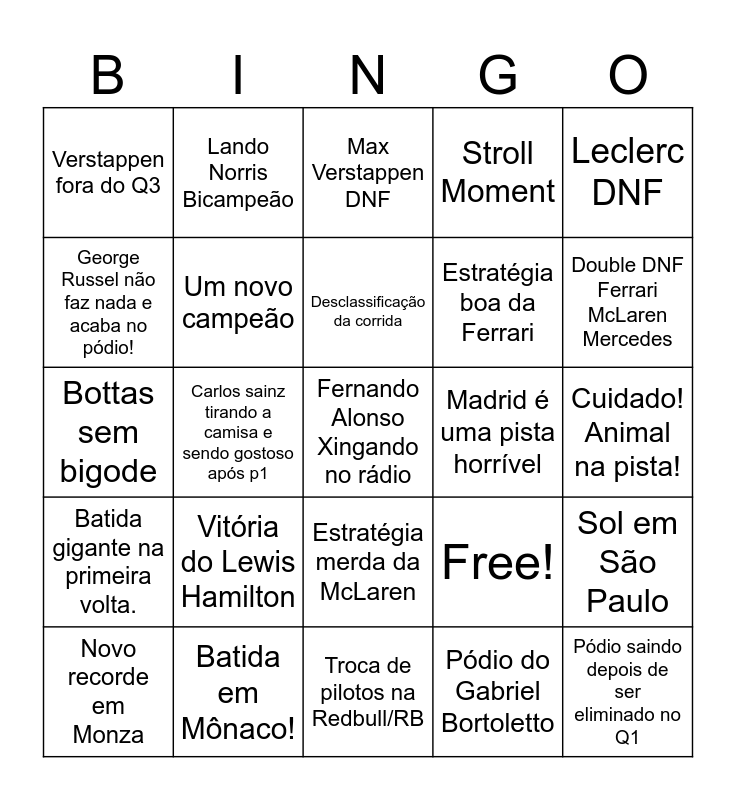 | B | I | N | G | O |
|---|---|---|---|---|
| Verstappen fora do Q3 | Lando Norris Bicampeão | Max Verstappen DNF | Stroll Moment | Leclerc DNF |
| George Russel não faz nada e acaba no pódio! | Um novo campeão | Desclassificação da corrida | Estratégia boa da Ferrari | Double DNF Ferrari McLaren Mercedes |
| Bottas sem bigode | Carlos sainz tirando a camisa e sendo gostoso após p1 | Fernando Alonso Xingando no rádio | Madrid é uma pista horrível | Cuidado! Animal na pista! |
| Batida gigante na primeira volta. | Vitória do Lewis Hamilton | Estratégia merda da McLaren | Free! | Sol em São Paulo |
| Novo recorde em Monza | Batida em Mônaco! | Troca de pilotos na Redbull/RB | Pódio do Gabriel Bortoletto | Pódio saindo depois de ser eliminado no Q1 |